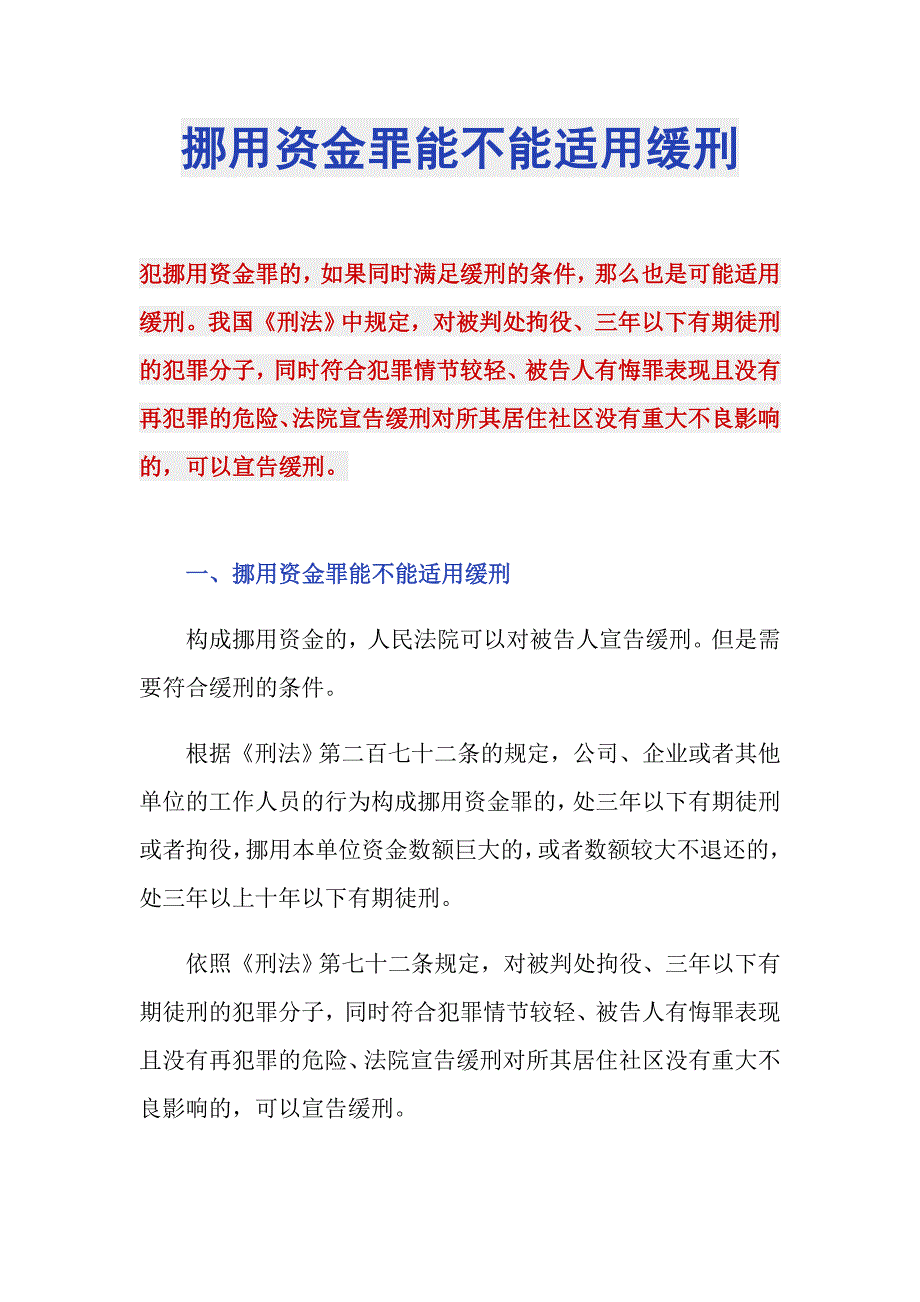 挪用资金罪能不能适用缓刑

犯挪用资金罪的，如果同时满足缓刑的条件，那么也是可能适用缓刑。我国《刑法》中规定，对被判处拘役、三年以下有期徒刑的犯罪分子，同时符合犯罪情节较轻、被告人有悔罪表现且没有再犯罪的危险、法院宣告缓刑对所其居住社区没有重大不良影响的，可以宣告缓刑。

一、挪用资金罪能不能适用缓刑

构成挪用资金的，人民法院可以对被告人宣告缓刑。但是需要符合缓刑的条件。

根据《刑法》第二百七十二条的规定，公司、企业或者其他单位的工作人员的行为构成挪用资金罪的，处三年以下有期徒刑或者拘役，挪用本单位资金数额巨大的，或者数额较大不退还的，处三年以上十年以下有期徒刑。

依照《刑法》第七十二条规定，对被判处拘役、三年以下有期徒刑的犯罪分子，同时符合犯罪情节较轻、被告人有悔罪表现且没有再犯罪的危险、法院宣告缓刑对所其居住社区没有重大不良影响的，可以宣告缓刑。